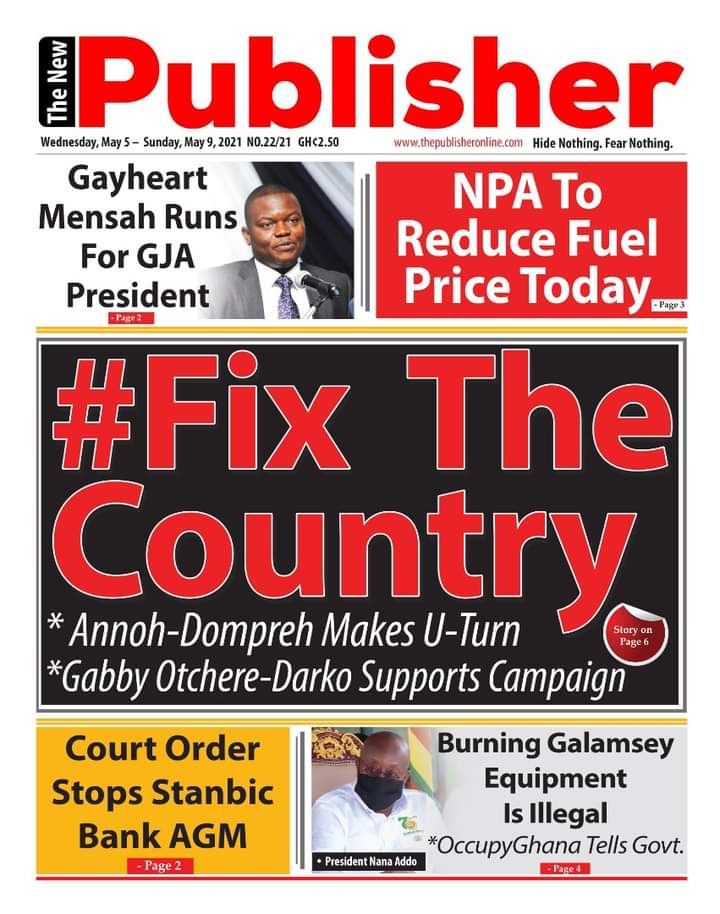 The New Publisher

Wednesday, May 5 – Sunday, May 9, 2021 NO.22/21 GH¢2.50 www.thepublisheronline.com Hide Nothing. Fear Nothing.

Gayheart Mensah Runs For GJA President
- Page 2

NPA To Reduce Fuel Price Today
- Page 3

#Fix The Country

* Annoh-Dompreh Makes U-Turn
*Gabby Otchere-Darko Supports Campaign

Story on Page 6

Court Order Stops Stanbic Bank AGM
- Page 2

• President Nana Addo

Burning Galamsey Equipment Is Illegal
*OccupyGhana Tells Govt.
- Page 4